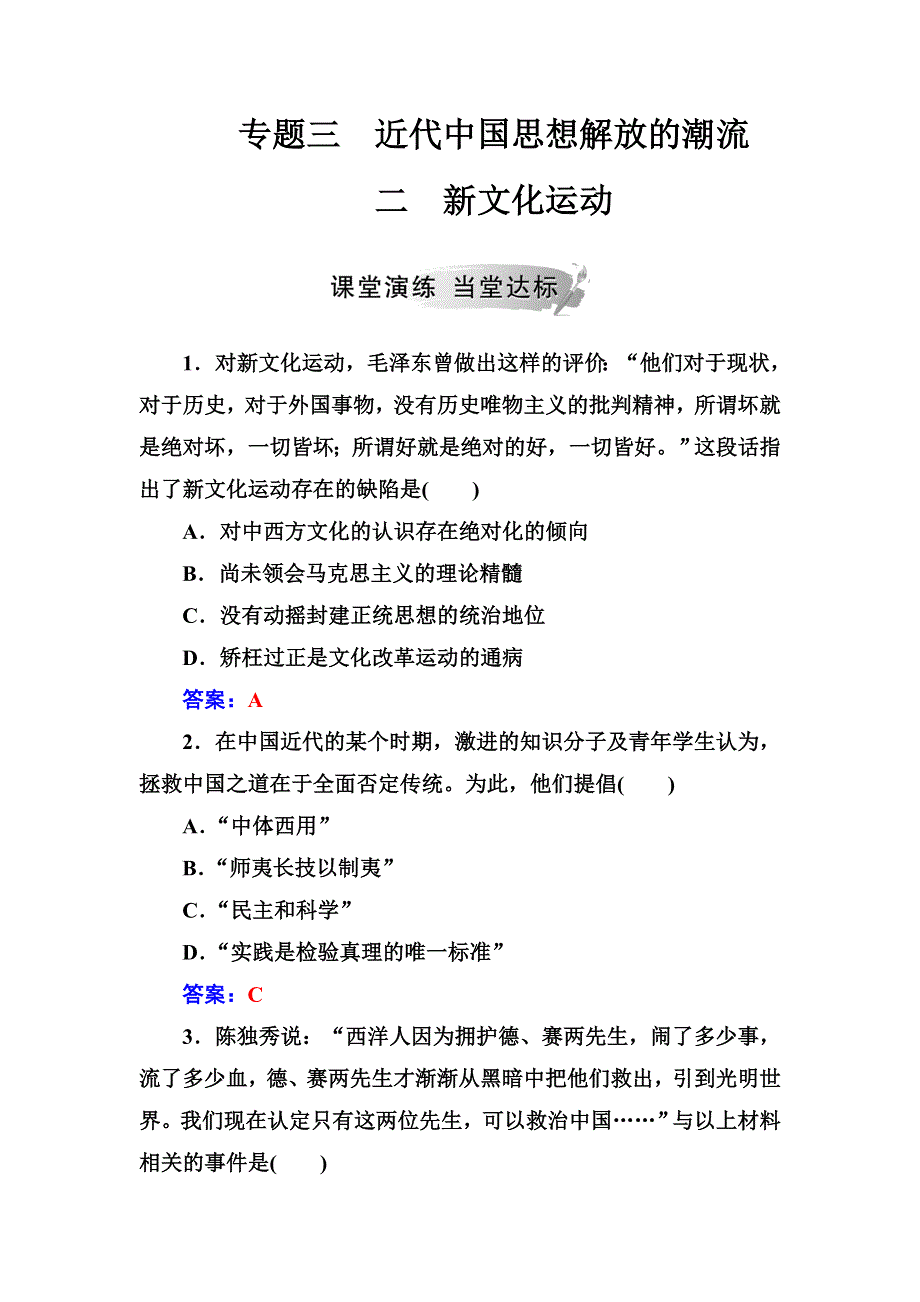 专题三　近代中国思想解放的潮流

二　新文化运动

课堂演练 当堂达标

1．对新文化运动，毛泽东曾做出这样的评价：“他们对于现状，对于历史，对于外国事物，没有历史唯物主义的批判精神，所谓坏就是绝对坏，一切皆坏；所谓好就是绝对的好，一切皆好。”这段话指出了新文化运动存在的缺陷是(　　)

A．对中西方文化的认识存在绝对化的倾向

B．尚未领会马克思主义的理论精髓

C．没有动摇封建正统思想的统治地位

D．矫枉过正是文化改革运动的通病

答案：A

2．在中国近代的某个时期，激进的知识分子及青年学生认为，拯救中国之道在于全面否定传统。为此，他们提倡(　　)

A．“中体西用”

B．“师夷长技以制夷”

C．“民主和科学”

D．“实践是检验真理的唯一标准”

答案：C

3．陈独秀说：“西洋人因为拥护德、赛两先生，闹了多少事，流了多少血，德、赛两先生才渐渐从黑暗中把他们救出，引到光明世界。我们现在认定只有这两位先生，可以救治中国……”与以上材料相关的事件是(　　)